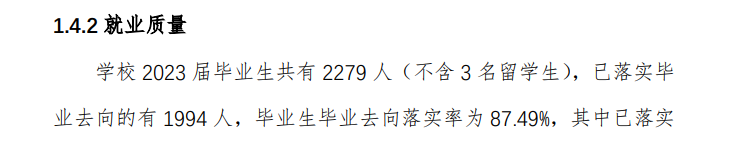 1.4.2 就业质量

学校 2023 届毕业生共有 2279 人（不含 3 名留学生），已落实毕业去向的有 1994 人，毕业生毕业去向落实率为 87.49%，其中已落实